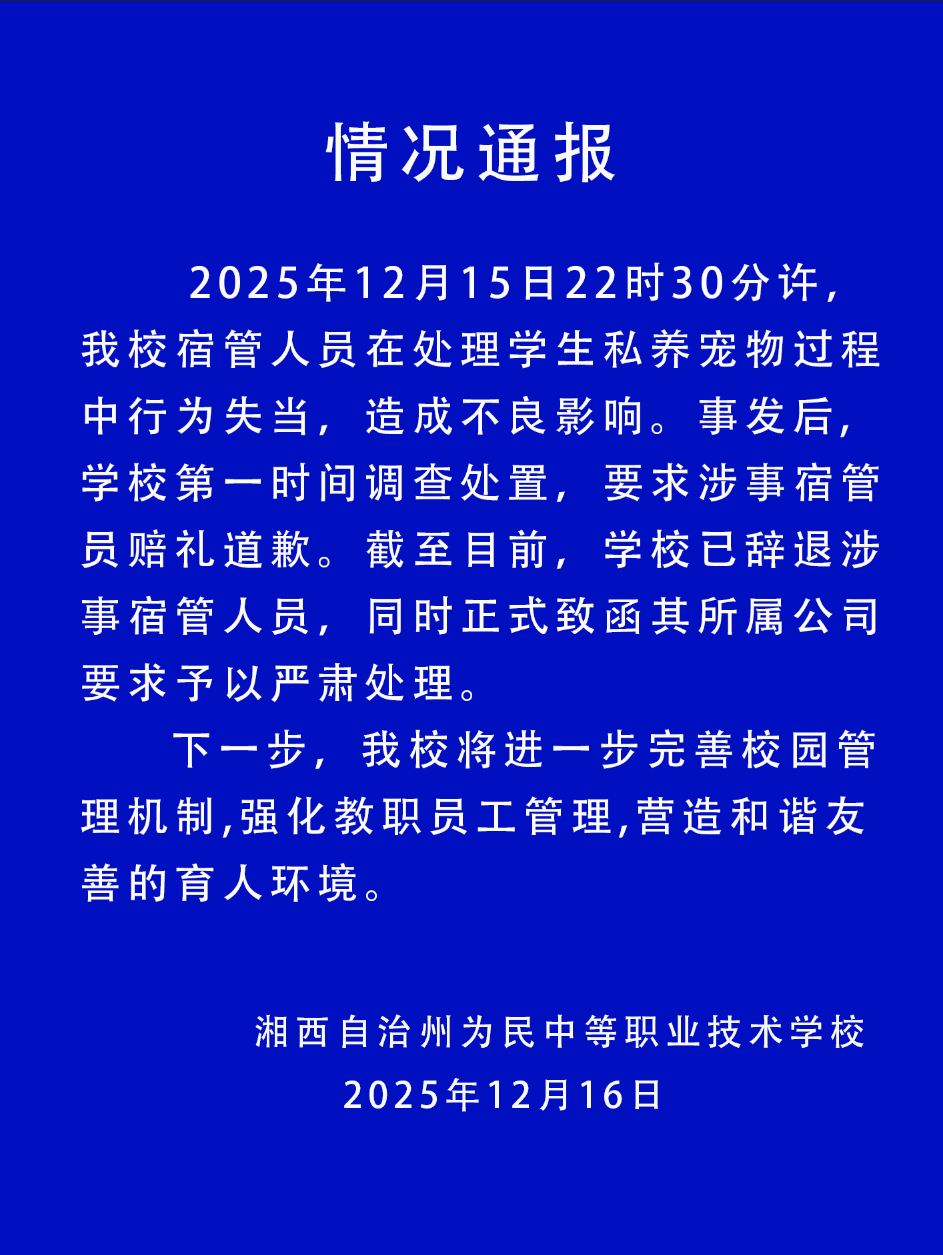 情况通报

2025年12月15日22时30分许，我校宿管人员在处理学生私养宠物过程中行为失当，造成不良影响。事发后，学校第一时间调查处置，要求涉事宿管员赔礼道歉。截至目前，学校已辞退涉事宿管人员，同时正式致函其所属公司要求予以严肃处理。

下一步，我校将进一步完善校园管理机制,强化教职员工管理,营造和谐友善的育人环境。

湘西自治州为民中等职业技术学校
2025年12月16日